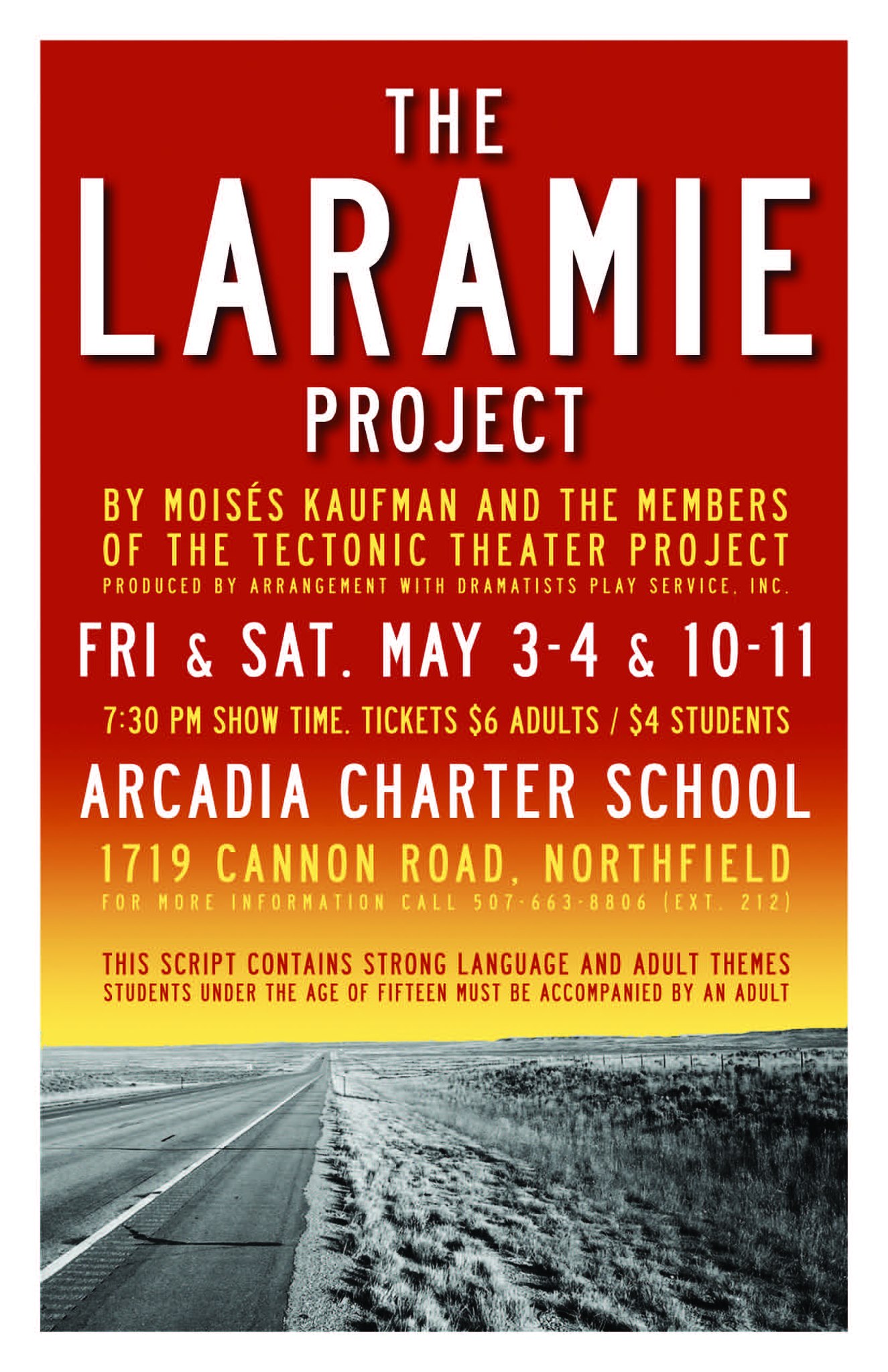 THE
LARAMIE
PROJECT

BY MOISÉS KAUFMAN AND THE MEMBERS OF THE TECTONIC THEATER PROJECT
PRODUCED BY ARRANGEMENT WITH DRAMATISTS PLAY SERVICE, INC.

FRI & SAT. MAY 3-4 & 10-11

7:30 PM SHOW TIME. TICKETS $6 ADULTS / $4 STUDENTS

ARCADIA CHARTER SCHOOL

1719 CANNON ROAD, NORTHFIELD
FOR MORE INFORMATION CALL 507-663-8806 (EXT. 212)

THIS SCRIPT CONTAINS STRONG LANGUAGE AND ADULT THEMES
STUDENTS UNDER THE AGE OF FIFTEEN MUST BE ACCOMPANIED BY AN ADULT